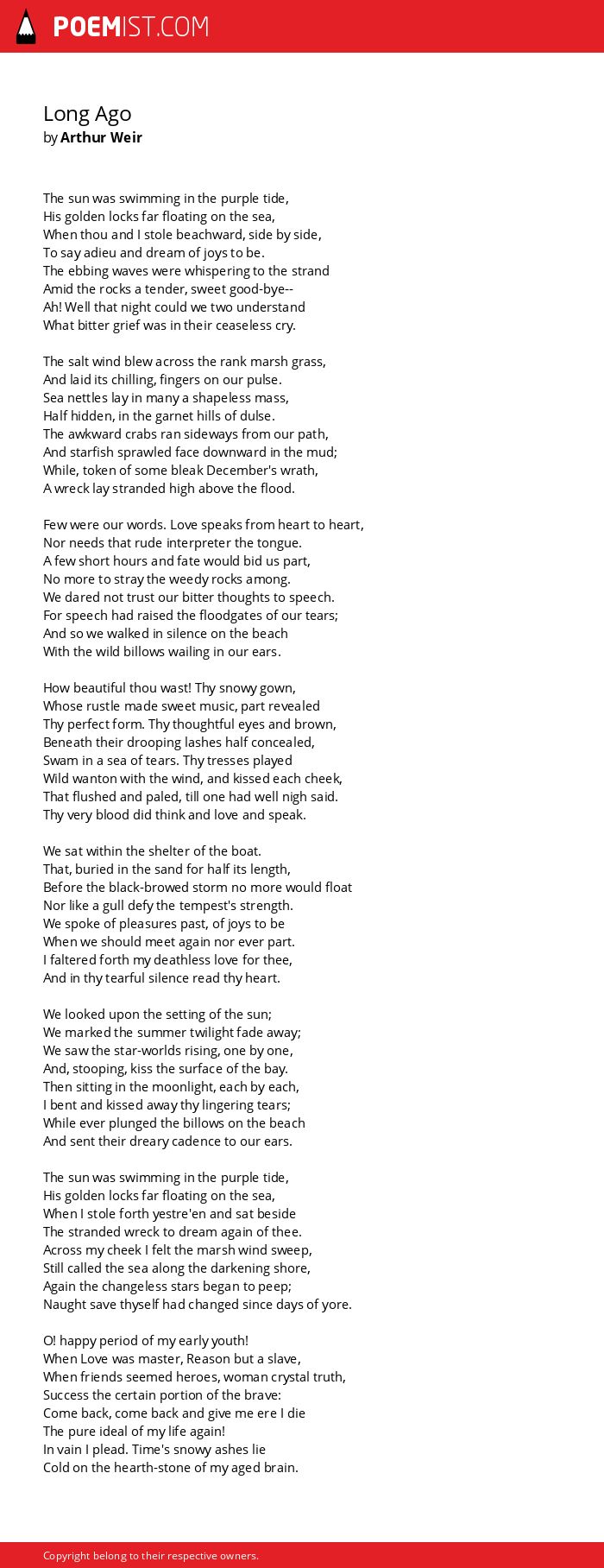 POEMIST.COM

Long Ago
by Arthur Weir

The sun was swimming in the purple tide,
His golden locks far floating on the sea,
When thou and I stole beachward, side by side,
To say adieu and dream of joys to be.
The ebbing waves were whispering to the strand
Amid the rocks a tender, sweet good-bye--
Ah! Well that night could we two understand
What bitter grief was in their ceaseless cry.

The salt wind blew across the rank marsh grass,
And laid its chilling, fingers on our pulse.
Sea nettles lay in many a shapeless mass,
Half hidden, in the garnet hills of dulse.
The awkward crabs ran sideways from our path,
And starfish sprawled face downward in the mud;
While, token of some bleak December's wrath,
A wreck lay stranded high above the flood.

Few were our words. Love speaks from heart to heart,
Nor needs that rude interpreter the tongue.
A few short hours and fate would bid us part,
No more to stray the weedy rocks among.
We dared not trust our bitter thoughts to speech.
For speech had raised the floodgates of our tears;
And so we walked in silence on the beach
With the wild billows wailing in our ears.

How beautiful thou wast! Thy snowy gown,
Whose rustle made sweet music, part revealed
Thy perfect form. Thy thoughtful eyes and brown,
Beneath their drooping lashes half concealed,
Swam in a sea of tears. Thy tresses played
Wild wanton with the wind, and kissed each cheek,
That flushed and paled, till one had well nigh said.
Thy very blood did think and love and speak.

We sat within the shelter of the boat.
That, buried in the sand for half its length,
Before the black-browed storm no more would float
Nor like a gull defy the tempest's strength.
We spoke of pleasures past, of joys to be
When we should meet again nor ever part.
I faltered forth my deathless love for thee,
And in thy tearful silence read thy heart.

We looked upon the setting of the sun;
We marked the summer twilight fade away;
We saw the star-worlds rising, one by one,
And, stooping, kiss the surface of the bay.
Then sitting in the moonlight, each by each,
I bent and kissed away thy lingering tears;
While ever plunged the billows on the beach
And sent their dreary cadence to our ears.

The sun was swimming in the purple tide,
His golden locks far floating on the sea,
When I stole forth yestre'en and sat beside
The stranded wreck to dream again of thee.
Across my cheek I felt the marsh wind sweep,
Still called the sea along the darkening shore,
Again the changeless stars began to peep;
Naught save thyself had changed since days of yore.

O! happy period of my early youth!
When Love was master, Reason but a slave,
When friends seemed heroes, woman crystal truth,
Success the certain portion of the brave:
Come back, come back and give me ere I die
The pure ideal of my life again!
In vain I plead. Time's snowy ashes lie
Cold on the hearth-stone of my aged brain.

Copyright belong to their respective owners.